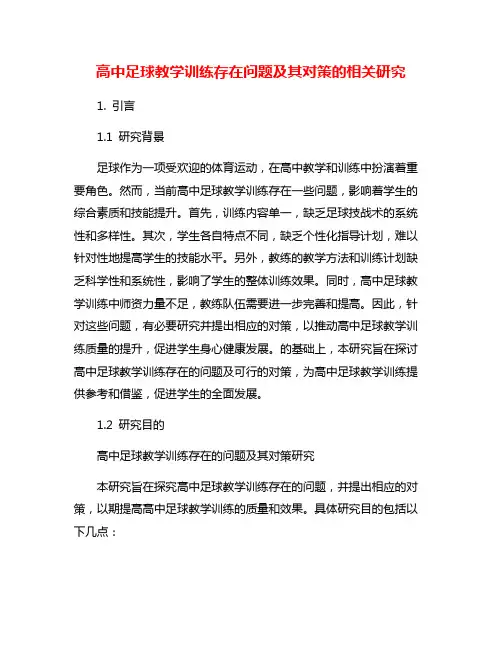 高中足球教学训练存在问题及其对策的相关研究

1. 引言

1.1 研究背景

足球作为一项受欢迎的体育运动，在高中教学和训练中扮演着重要角色。然而，当前高中足球教学训练存在一些问题，影响着学生的综合素质和技能提升。首先，训练内容单一，缺乏足球技战术的系统性和多样性。其次，学生各自特点不同，缺乏个性化指导计划，难以针对性地提高学生的技能水平。另外，教练的教学方法和训练计划缺乏科学性和系统性，影响了学生的整体训练效果。同时，高中足球教学训练中师资力量不足，教练队伍需要进一步完善和提高。因此，针对这些问题，有必要研究并提出相应的对策，以推动高中足球教学训练质量的提升，促进学生身心健康发展。的基础上，本研究旨在探讨高中足球教学训练存在的问题及可行的对策，为高中足球教学训练提供参考和借鉴，促进学生的全面发展。

1.2 研究目的

高中足球教学训练存在的问题及其对策研究

本研究旨在探究高中足球教学训练存在的问题，并提出相应的对策，以期提高高中足球教学训练的质量和效果。具体研究目的包括以下几点：